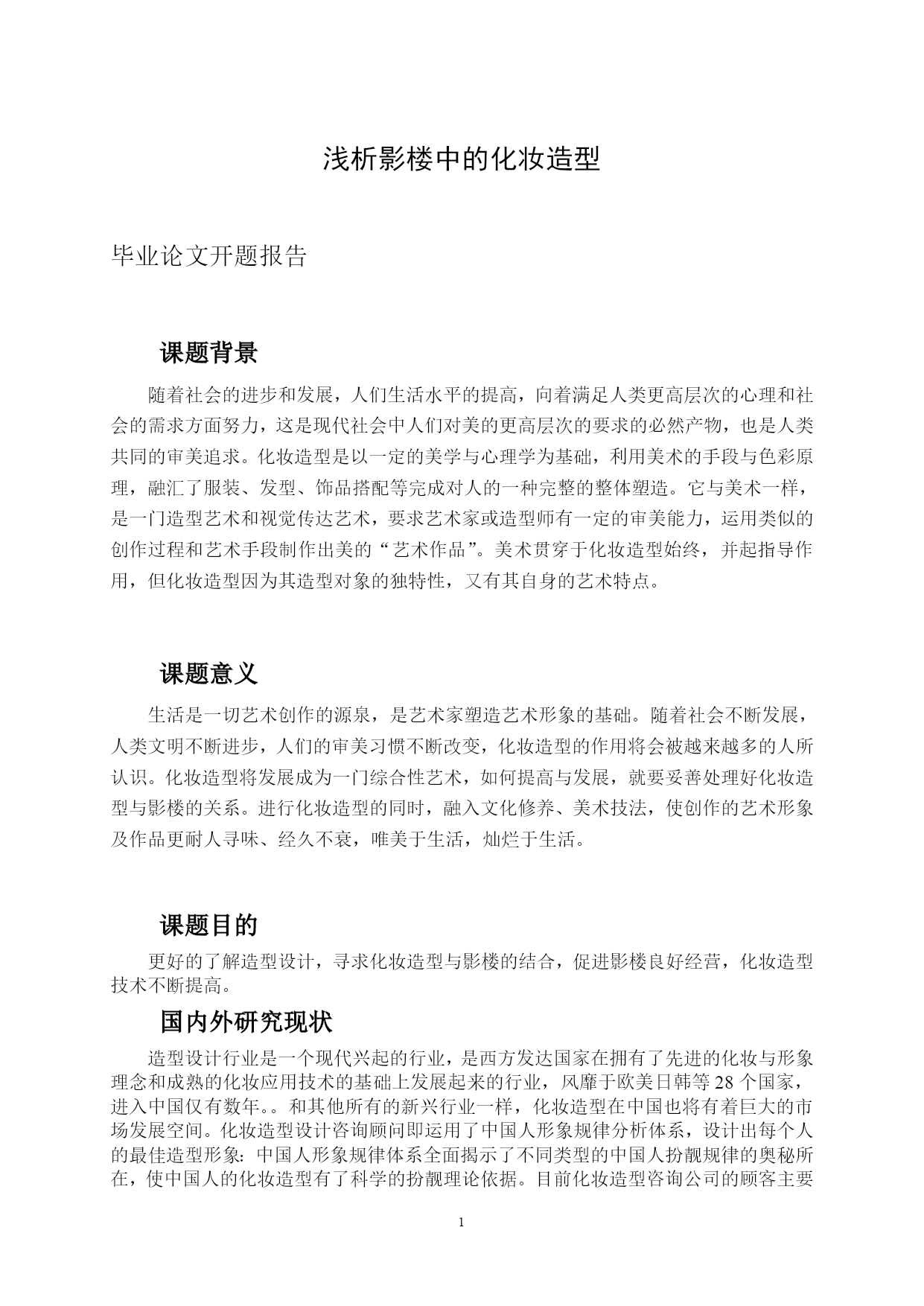 浅析影楼中的化妆造型

毕业论文开题报告

课题背景

随着社会的进步和发展，人们生活水平的提高，向着满足人类更高层次的心理和社会的需求方面努力，这是现代社会中人们对美的更高层次的要求的必然产物，也是人类共同的审美追求。化妆造型是以一定的美学与心理学为基础，利用美术的手段与色彩原理，融汇了服装、发型、饰品搭配等完成对人的一种完整的整体塑造。它与美术一样，是一门造型艺术和视觉传达艺术，要求艺术家或造型师有一定的审美能力，运用类似的创作过程和艺术手段制作出美的“艺术作品”。美术贯穿于化妆造型始终，并起指导作用，但化妆造型因为其造型对象的独特性，又有其自身的艺术特点。

课题意义

生活是一切艺术创作的源泉，是艺术家塑造艺术形象的基础。随着社会不断发展，人类文明不断进步，人们的审美习惯不断改变，化妆造型的作用将会被越来越多的人所认识。化妆造型将发展成为一门综合性艺术，如何提高与发展，就要妥善处理好化妆造型与影楼的关系。进行化妆造型的同时，融入文化修养、美术技法，使创作的艺术形象及作品更耐人寻味、经久不衰，唯美于生活，灿烂于生活。

课题目的

更好的了解造型设计，寻求化妆造型与影楼的结合，促进影楼良好经营，化妆造型技术不断提高。

国内外研究现状

造型设计行业是一个现代兴起的行业，是西方发达国家在拥有了先进的化妆与形象理念和成熟的化妆应用技术的基础上发展起来的行业，风靡于欧美日韩等 28 个国家，进入中国仅有数年。。和其他所有的新兴行业一样，化妆造型在中国也将有着巨大的市场发展空间。化妆造型设计咨询顾问即运用了中国人形象规律分析体系，设计出每个人的最佳造型形象：中国人形象规律体系全面揭示了不同类型的中国人扮靓规律的奥秘所在，使中国人的化妆造型有了科学的扮靓理论依据。目前化妆造型咨询公司的顾客主要

1